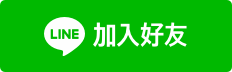 LINE 加入好友